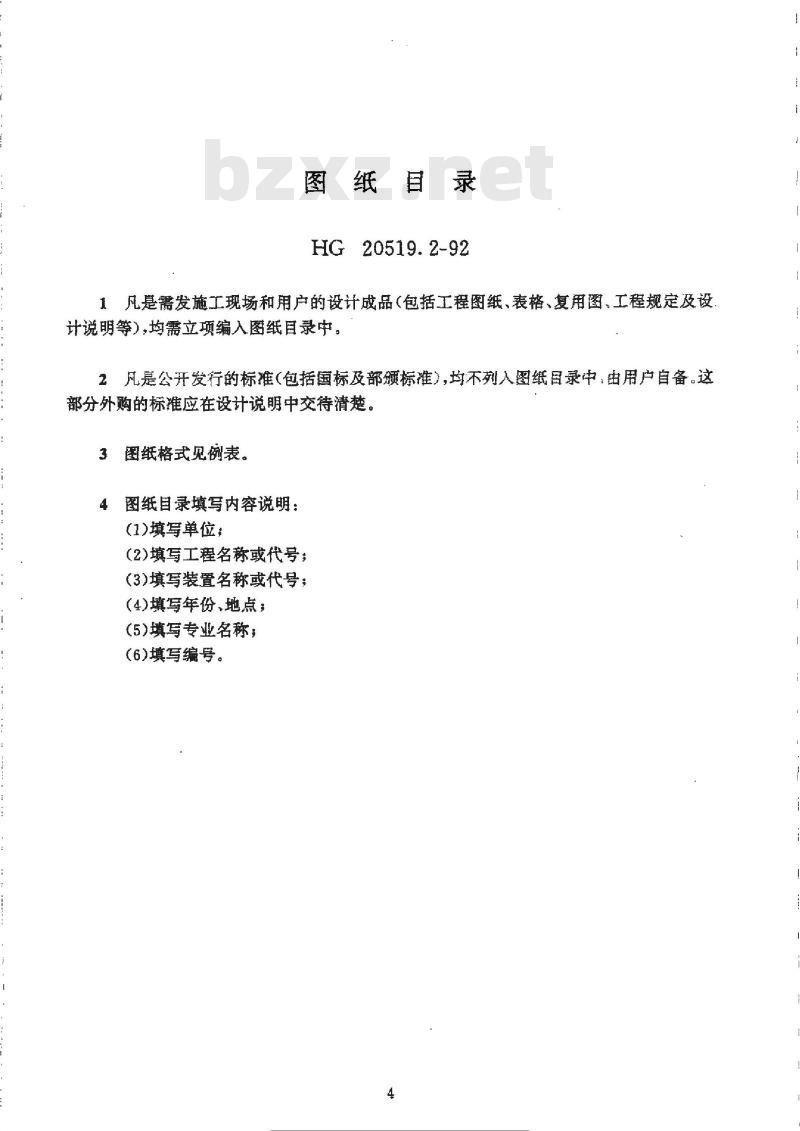 bzxz.net

图 纸 目 录

HG 20519.2-92

1 凡是需发施工现场和用户的设计成品(包括工程图纸、表格、复用图、工程规定及设计说明等),均需立项编入图纸目录中。

2 凡是公开发行的标准(包括国标及部颁标准),均不列入图纸目录中,由用户自备。这部分外购的标准应在设计说明中交待清楚。

3 图纸格式见例表。

4 图纸目录填写内容说明:
(1)填写单位;
(2)填写工程名称或代号;
(3)填写装置名称或代号;
(4)填写年份、地点;
(5)填写专业名称;
(6)填写编号。

4